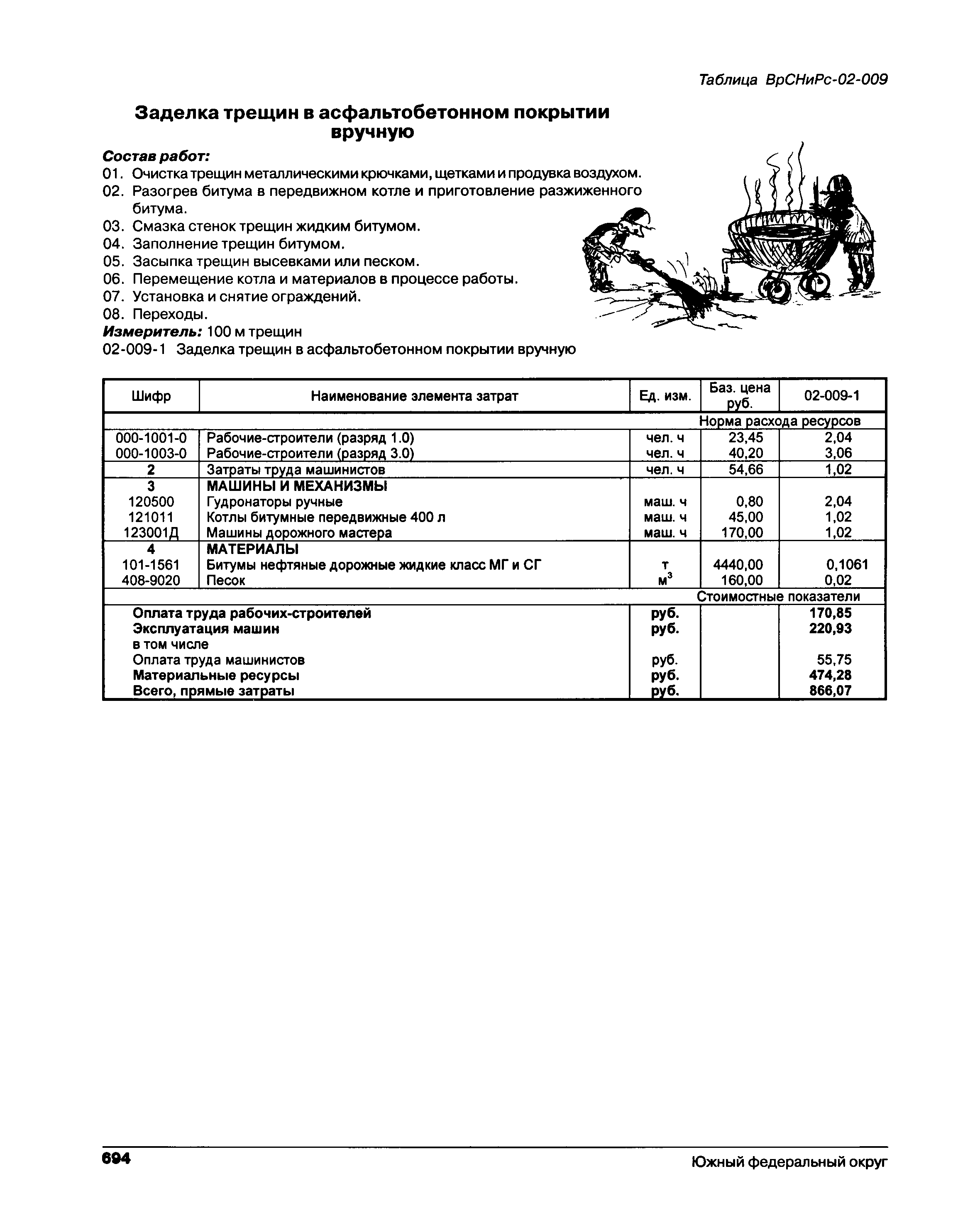 Таблица ВрСНиРс-02-009

Заделка трещин в асфальтобетонном покрытии вручную

Состав работ:

01. Очистка трещин металлическими крючками, щетками и продувка воздухом.
02. Разогрев битума в передвижном котле и приготовление разжиженного битума.
03. Смазка стенок трещин жидким битумом.
04. Заполнение трещин битумом.
05. Засыпка трещин высевками или песком.
06. Перемещение котла и материалов в процессе работы.
07. Установка и снятие ограждений.
08. Переходы.

Измеритель: 100 м трещин

02-009-1 Заделка трещин в асфальтобетонном покрытии вручную

| Шифр | Наименование элемента затрат | Ед. изм. | Баз. цена руб. | 02-009-1 |
|---|---|---|---|---|
| | | | Норма расхода ресурсов | |
| 000-1001-0 | Рабочие-строители (разряд 1.0) | чел. ч | 23,45 | 2,04 |
| 000-1003-0 | Рабочие-строители (разряд 3.0) | чел. ч | 40,20 | 3,06 |
| 2 | Затраты труда машинистов | чел. ч | 54,66 | 1,02 |
| 3 | МАШИНЫ И МЕХАНИЗМЫ | | | |
| 120500 | Гудронаторы ручные | маш. ч | 0,80 | 2,04 |
| 121011 | Котлы битумные передвижные 400 л | маш. ч | 45,00 | 1,02 |
| 123001Д | Машины дорожного мастера | маш. ч | 170,00 | 1,02 |
| 4 | МАТЕРИАЛЫ | | | |
| 101-1561 | Битумы нефтяные дорожные жидкие класс МГ и СГ | т | 4440,00 | 0,1061 |
| 408-9020 | Песок | $м^3$ | 160,00 | 0,02 |
| | | | Стоимостные показатели | |
| | Оплата труда рабочих-строителей | руб. | | 170,85 |
| | Эксплуатация машин | руб. | | 220,93 |
| | в том числе | | | |
| | Оплата труда машинистов | руб. | | 55,75 |
| | Материальные ресурсы | руб. | | 474,28 |
| | Всего, прямые затраты | руб. | | 866,07 |

694

Южный федеральный округ